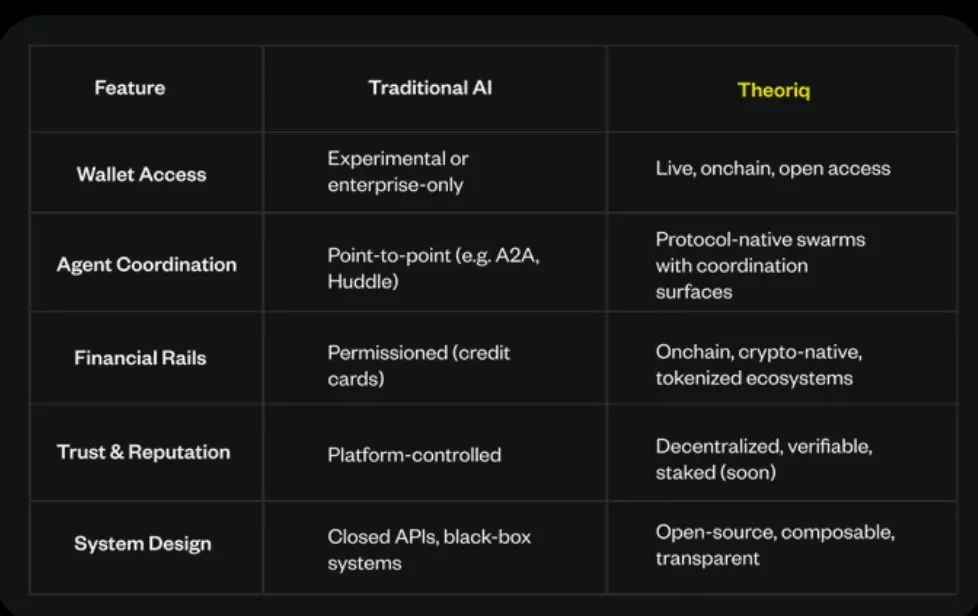 | Feature | Traditional AI | Theoriq |
|---|---|---|
| Wallet Access | Experimental or enterprise-only | Live, onchain, open access |
| Agent Coordination | Point-to-point (e.g. A2A, Huddle) | Protocol-native swarms with coordination surfaces |
| Financial Rails | Permissioned (credit cards) | Onchain, crypto-native, tokenized ecosystems |
| Trust & Reputation | Platform-controlled | Decentralized, verifiable, staked (soon) |
| System Design | Closed APIs, black-box systems | Open-source, composable, transparent |